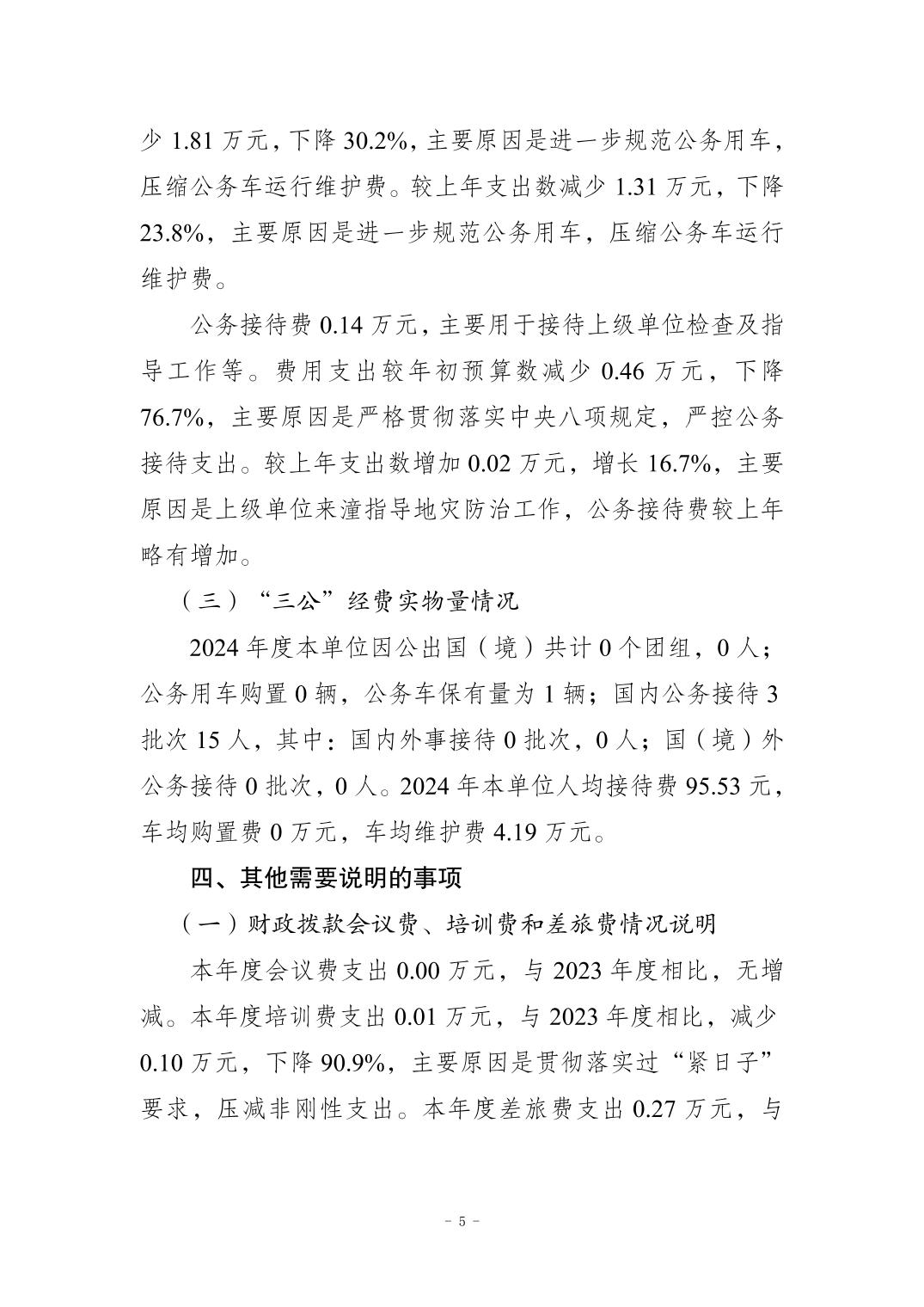 少 1.81 万元，下降 30.2%，主要原因是进一步规范公务用车，压缩公务车运行维护费。较上年支出数减少 1.31 万元，下降 23.8%，主要原因是进一步规范公务用车，压缩公务车运行维护费。

公务接待费 0.14 万元，主要用于接待上级单位检查及指导工作等。费用支出较年初预算数减少 0.46 万元，下降 76.7%，主要原因是严格贯彻落实中央八项规定，严控公务接待支出。较上年支出数增加 0.02 万元，增长 16.7%，主要原因是上级单位来潼指导地灾防治工作，公务接待费较上年略有增加。

（三）“三公”经费实物量情况

2024 年度本单位因公出国（境）共计 0 个团组，0 人；公务用车购置 0 辆，公务车保有量为 1 辆；国内公务接待 3 批次 15 人，其中：国内外事接待 0 批次，0 人；国（境）外公务接待 0 批次，0 人。2024 年本单位人均接待费 95.53 元，车均购置费 0 万元，车均维护费 4.19 万元。

四、其他需要说明的事项

（一）财政拨款会议费、培训费和差旅费情况说明

本年度会议费支出 0.00 万元，与 2023 年度相比，无增减。本年度培训费支出 0.01 万元，与 2023 年度相比，减少 0.10 万元，下降 90.9%，主要原因是贯彻落实过“紧日子”要求，压减非刚性支出。本年度差旅费支出 0.27 万元，与

- 5 -